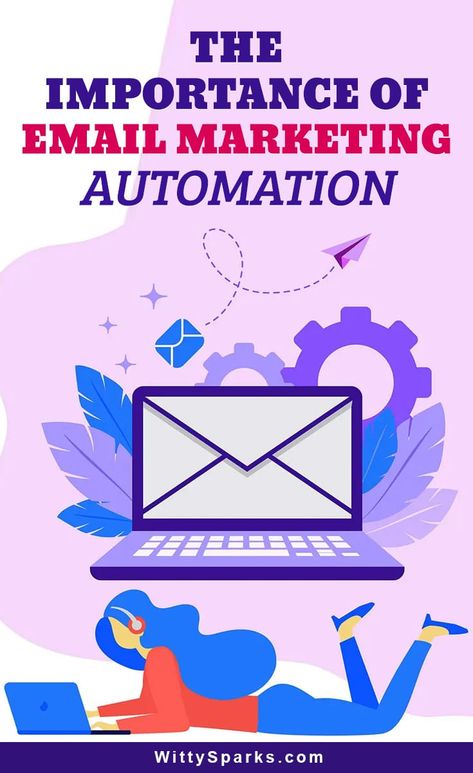 THE IMPORTANCE OF EMAIL MARKETING AUTOMATION

WittySparks.com